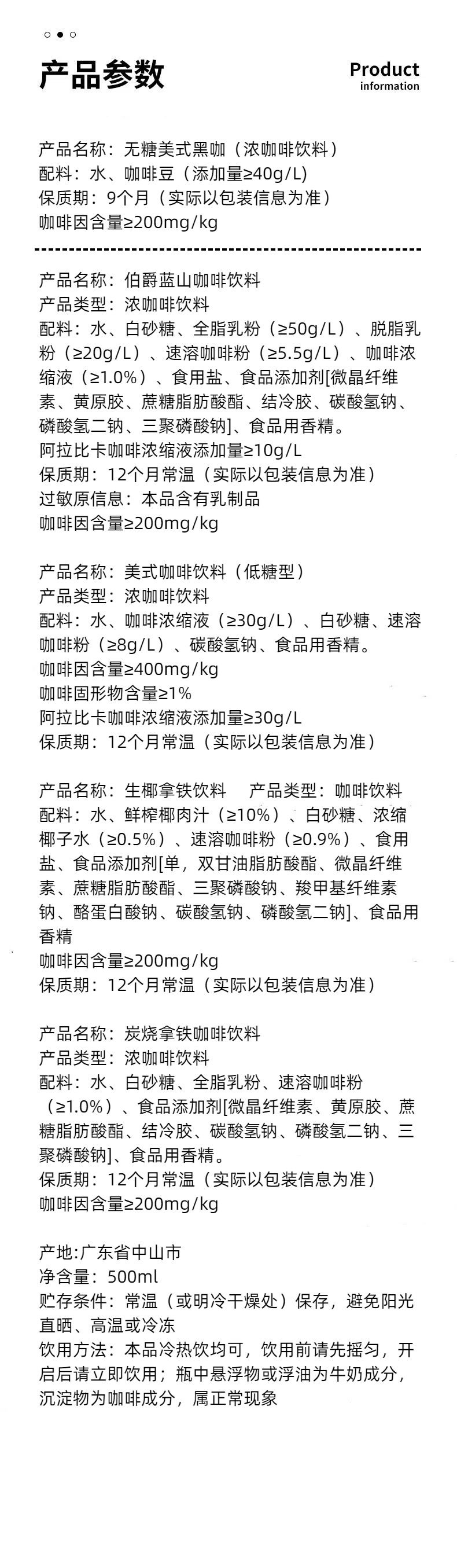 产品参数

Product information

产品名称：无糖美式黑咖（浓咖啡饮料）
配料：水、咖啡豆（添加量≥40g/L）
保质期：9个月（实际以包装信息为准）
咖啡因含量≥200mg/kg

产品名称：伯爵蓝山咖啡饮料
产品类型：浓咖啡饮料
配料：水、白砂糖、全脂乳粉（≥50g/L）、脱脂乳粉（≥20g/L）、速溶咖啡粉（≥5.5g/L）、咖啡浓缩液（≥1.0%）、食用盐、食品添加剂[微晶纤维素、黄原胶、蔗糖脂肪酸酯、结冷胶、碳酸氢钠、磷酸氢二钠、三聚磷酸钠]、食品用香精。
阿拉比卡咖啡浓缩液添加量≥10g/L
保质期：12个月常温（实际以包装信息为准）
过敏原信息：本品含有乳制品
咖啡因含量≥200mg/kg

产品名称：美式咖啡饮料（低糖型）
产品类型：浓咖啡饮料
配料：水、咖啡浓缩液（≥30g/L）、白砂糖、速溶咖啡粉（≥8g/L）、碳酸氢钠、食品用香精。
咖啡因含量≥400mg/kg
咖啡固形物含量≥1%
阿拉比卡咖啡浓缩液添加量≥30g/L
保质期：12个月常温（实际以包装信息为准）

产品名称：生椰拿铁饮料　产品类型：咖啡饮料
配料：水、鲜榨椰肉汁（≥10%）、白砂糖、浓缩椰子水（≥0.5%）、速溶咖啡粉（≥0.9%）、食用盐、食品添加剂[单，双甘油脂肪酸酯、微晶纤维素、蔗糖脂肪酸酯、三聚磷酸钠、羧甲基纤维素钠、酪蛋白酸钠、碳酸氢钠、磷酸氢二钠]、食品用香精
咖啡因含量≥200mg/kg
保质期：12个月常温（实际以包装信息为准）

产品名称：炭烧拿铁咖啡饮料
产品类型：浓咖啡饮料
配料：水、白砂糖、全脂乳粉、速溶咖啡粉（≥1.0%）、食品添加剂[微晶纤维素、黄原胶、蔗糖脂肪酸酯、结冷胶、碳酸氢钠、磷酸氢二钠、三聚磷酸钠]、食品用香精。
保质期：12个月常温（实际以包装信息为准）
咖啡因含量≥200mg/kg

产地:广东省中山市
净含量：500ml
贮存条件：常温（或明冷干燥处）保存，避免阳光直晒、高温或冷冻
饮用方法：本品冷热饮均可，饮用前请先摇匀，开启后请立即饮用；瓶中悬浮物或浮油为牛奶成分，沉淀物为咖啡成分，属正常现象